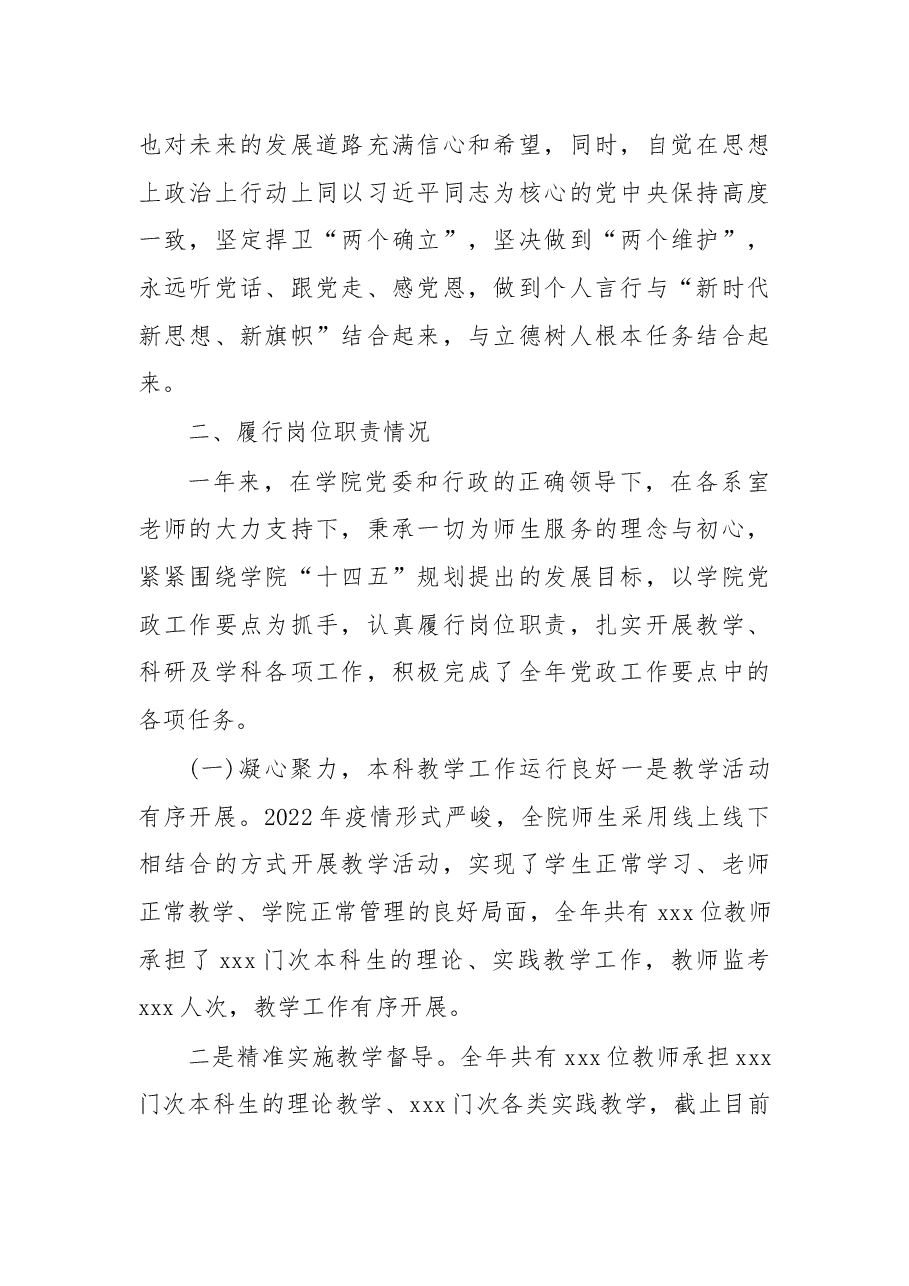 也对未来的发展道路充满信心和希望，同时，自觉在思想上政治上行动上同以习近平同志为核心的党中央保持高度一致，坚定捍卫“两个确立”，坚决做到“两个维护”，永远听党话、跟党走、感党恩，做到个人言行与“新时代新思想、新旗帜”结合起来，与立德树人根本任务结合起来。

二、履行岗位职责情况

一年来，在学院党委和行政的正确领导下，在各系室老师的大力支持下，秉承一切为师生服务的理念与初心，紧紧围绕学院“十四五”规划提出的发展目标，以学院党政工作要点为抓手，认真履行岗位职责，扎实开展教学、科研及学科各项工作，积极完成了全年党政工作要点中的各项任务。

(一)凝心聚力，本科教学工作运行良好一是教学活动有序开展。2022年疫情形式严峻，全院师生采用线上线下相结合的方式开展教学活动，实现了学生正常学习、老师正常教学、学院正常管理的良好局面，全年共有xxx位教师承担了xxx门次本科生的理论、实践教学工作，教师监考xxx人次，教学工作有序开展。

二是精准实施教学督导。全年共有xxx位教师承担xxx门次本科生的理论教学、xxx门次各类实践教学，截止目前